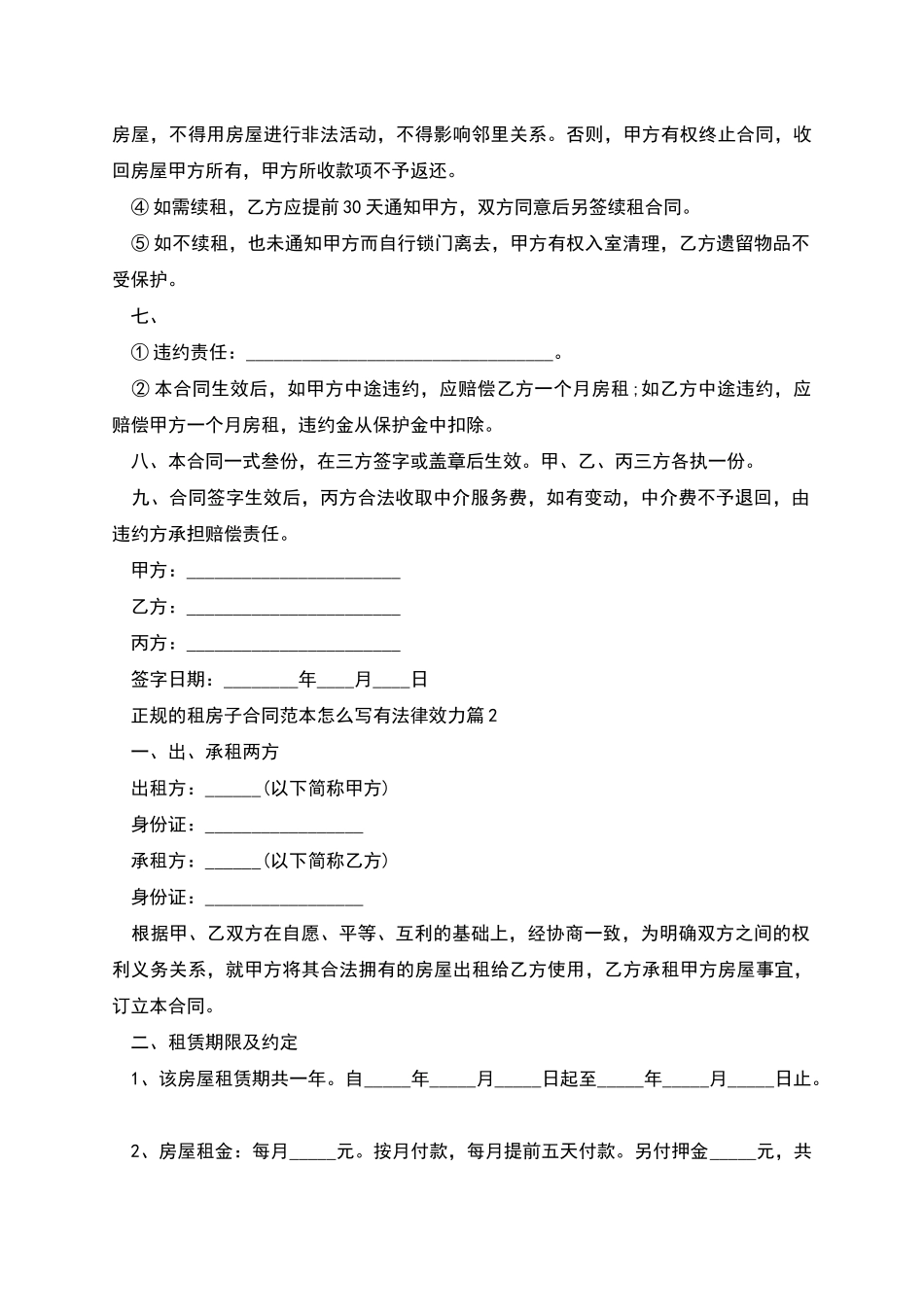 房屋，不得用房屋进行非法活动，不得影响邻里关系。否则，甲方有权终止合同，收回房屋甲方所有，甲方所收款项不予返还。

④如需续租，乙方应提前30天通知甲方，双方同意后另签续租合同。

⑤如不续租，也未通知甲方而自行锁门离去，甲方有权入室清理，乙方遗留物品不受保护。

七、

①违约责任：____。

②本合同生效后，如甲方中途违约，应赔偿乙方一个月房租;如乙方中途违约，应赔偿甲方一个月房租，违约金从保护金中扣除。

八、本合同一式叁份，在三方签字或盖章后生效。甲、乙、丙三方各执一份。

九、合同签字生效后，丙方合法收取中介服务费，如有变动，中介费不予退回，由违约方承担赔偿责任。

甲方：____

乙方：____

丙方：____

签字日期：____年____月____日

正规的租房子合同范本怎么写有法律效力篇2

一、出、承租两方

出租方：____(以下简称甲方)

身份证：____

承租方：____(以下简称乙方)

身份证：____

根据甲、乙双方在自愿、平等、互利的基础上，经协商一致，为明确双方之间的权利义务关系，就甲方将其合法拥有的房屋出租给乙方使用，乙方承租甲方房屋事宜，订立本合同。

二、租赁期限及约定

1、该房屋租赁期共一年。自____年____月____日起至____年____月____日止。

2、房屋租金：每月____元。按月付款，每月提前五天付款。另付押金____元，共